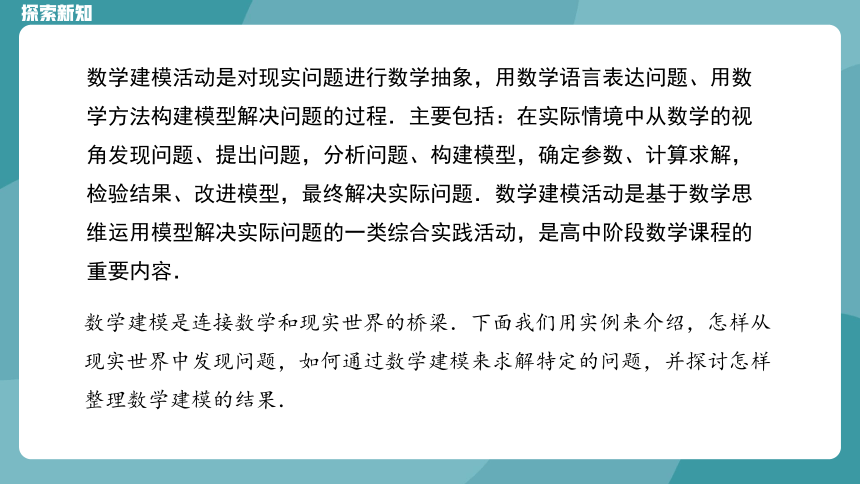 探索新知

数学建模活动是对现实问题进行数学抽象，用数学语言表达问题、用数学方法构建模型解决问题的过程．主要包括：在实际情境中从数学的视角发现问题、提出问题，分析问题、构建模型，确定参数、计算求解，检验结果、改进模型，最终解决实际问题．数学建模活动是基于数学思维运用模型解决实际问题的一类综合实践活动，是高中阶段数学课程的重要内容．

数学建模是连接数学和现实世界的桥梁．下面我们用实例来介绍，怎样从现实世界中发现问题，如何通过数学建模来求解特定的问题，并探讨怎样整理数学建模的结果．